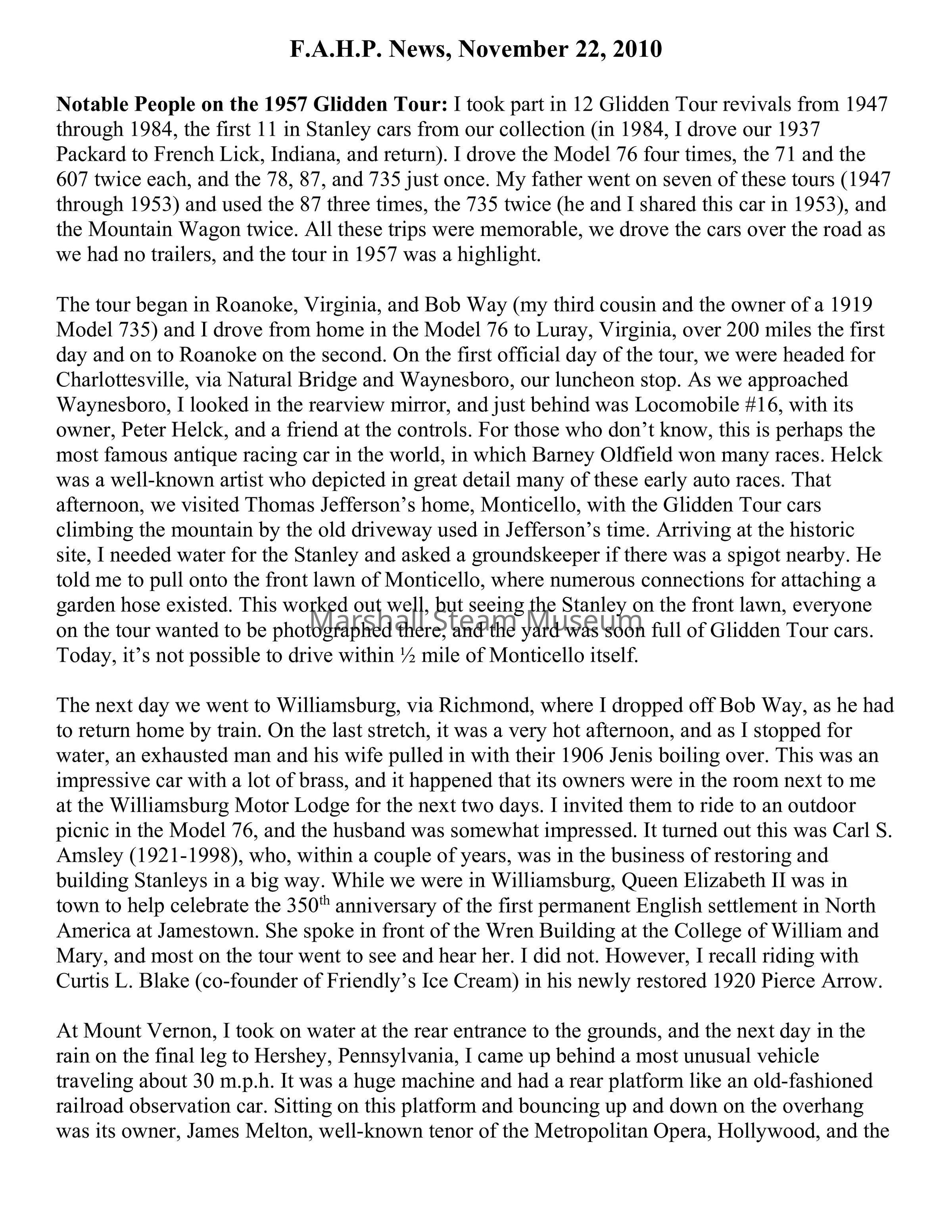 F.A.H.P. News, November 22, 2010

Notable People on the 1957 Glidden Tour: I took part in 12 Glidden Tour revivals from 1947 through 1984, the first 11 in Stanley cars from our collection (in 1984, I drove our 1937 Packard to French Lick, Indiana, and return). I drove the Model 76 four times, the 71 and the 607 twice each, and the 78, 87, and 735 just once. My father went on seven of these tours (1947 through 1953) and used the 87 three times, the 735 twice (he and I shared this car in 1953), and the Mountain Wagon twice. All these trips were memorable, we drove the cars over the road as we had no trailers, and the tour in 1957 was a highlight.

The tour began in Roanoke, Virginia, and Bob Way (my third cousin and the owner of a 1919 Model 735) and I drove from home in the Model 76 to Luray, Virginia, over 200 miles the first day and on to Roanoke on the second. On the first official day of the tour, we were headed for Charlottesville, via Natural Bridge and Waynesboro, our luncheon stop. As we approached Waynesboro, I looked in the rearview mirror, and just behind was Locomobile #16, with its owner, Peter Helck, and a friend at the controls. For those who don't know, this is perhaps the most famous antique racing car in the world, in which Barney Oldfield won many races. Helck was a well-known artist who depicted in great detail many of these early auto races. That afternoon, we visited Thomas Jefferson's home, Monticello, with the Glidden Tour cars climbing the mountain by the old driveway used in Jefferson's time. Arriving at the historic site, I needed water for the Stanley and asked a groundskeeper if there was a spigot nearby. He told me to pull onto the front lawn of Monticello, where numerous connections for attaching a garden hose existed. This worked out well, but seeing the Stanley on the front lawn, everyone on the tour wanted to be photographed there, and the yard was soon full of Glidden Tour cars. Today, it's not possible to drive within ½ mile of Monticello itself.

Marshall Steam Museum

The next day we went to Williamsburg, via Richmond, where I dropped off Bob Way, as he had to return home by train. On the last stretch, it was a very hot afternoon, and as I stopped for water, an exhausted man and his wife pulled in with their 1906 Jenis boiling over. This was an impressive car with a lot of brass, and it happened that its owners were in the room next to me at the Williamsburg Motor Lodge for the next two days. I invited them to ride to an outdoor picnic in the Model 76, and the husband was somewhat impressed. It turned out this was Carl S. Amsley (1921-1998), who, within a couple of years, was in the business of restoring and building Stanleys in a big way. While we were in Williamsburg, Queen Elizabeth II was in town to help celebrate the 350$^{th}$ anniversary of the first permanent English settlement in North America at Jamestown. She spoke in front of the Wren Building at the College of William and Mary, and most on the tour went to see and hear her. I did not. However, I recall riding with Curtis L. Blake (co-founder of Friendly's Ice Cream) in his newly restored 1920 Pierce Arrow.

At Mount Vernon, I took on water at the rear entrance to the grounds, and the next day in the rain on the final leg to Hershey, Pennsylvania, I came up behind a most unusual vehicle traveling about 30 m.p.h. It was a huge machine and had a rear platform like an old-fashioned railroad observation car. Sitting on this platform and bouncing up and down on the overhang was its owner, James Melton, well-known tenor of the Metropolitan Opera, Hollywood, and the